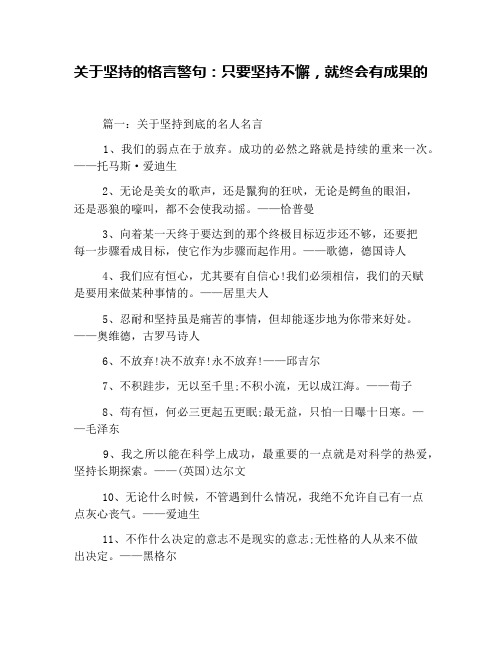 关于坚持的格言警句：只要坚持不懈，就终会有成果的

篇一：关于坚持到底的名人名言

1、我们的弱点在于放弃。成功的必然之路就是持续的重来一次。——托马斯·爱迪生

2、无论是美女的歌声，还是鬣狗的狂吠，无论是鳄鱼的眼泪，还是恶狼的嚎叫，都不会使我动摇。——恰普曼

3、向着某一天终于要达到的那个终极目标迈步还不够，还要把每一步骤看成目标，使它作为步骤而起作用。——歌德，德国诗人

4、我们应有恒心，尤其要有自信心!我们必须相信，我们的天赋是要用来做某种事情的。——居里夫人

5、忍耐和坚持虽是痛苦的事情，但却能逐步地为你带来好处。——奥维德，古罗马诗人

6、不放弃!决不放弃!永不放弃!——邱吉尔

7、不积跬步，无以至千里;不积小流，无以成江海。——荀子

8、苟有恒，何必三更起五更眠;最无益，只怕一日曝十日寒。——毛泽东

9、我之所以能在科学上成功，最重要的一点就是对科学的热爱，坚持长期探索。——(英国)达尔文

10、无论什么时候，不管遇到什么情况，我绝不允许自己有一点点灰心丧气。——爱迪生

11、不作什么决定的意志不是现实的意志;无性格的人从来不做出决定。——黑格尔